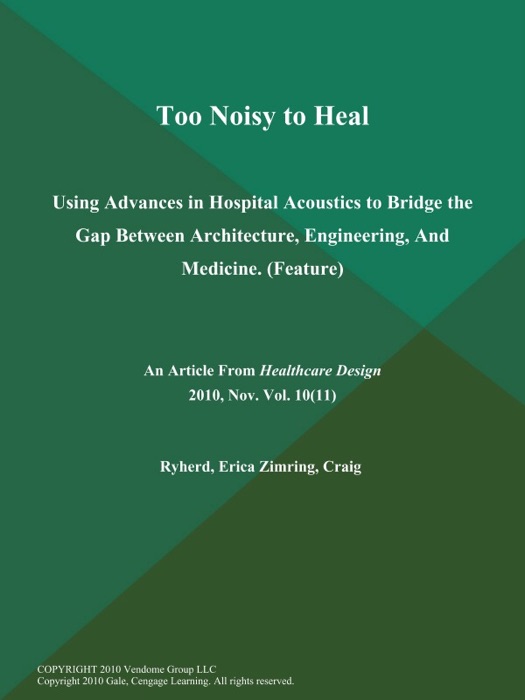 Too Noisy to Heal

Using Advances in Hospital Acoustics to Bridge the Gap Between Architecture, Engineering, And Medicine. (Feature)

An Article From Healthcare Design
2010, Nov. Vol. 10(11)

Ryherd, Erica Zimring, Craig

COPYRIGHT 2010 Vendome Group LLC
Copyright 2010 Gale, Cengage Learning. All rights reserved.